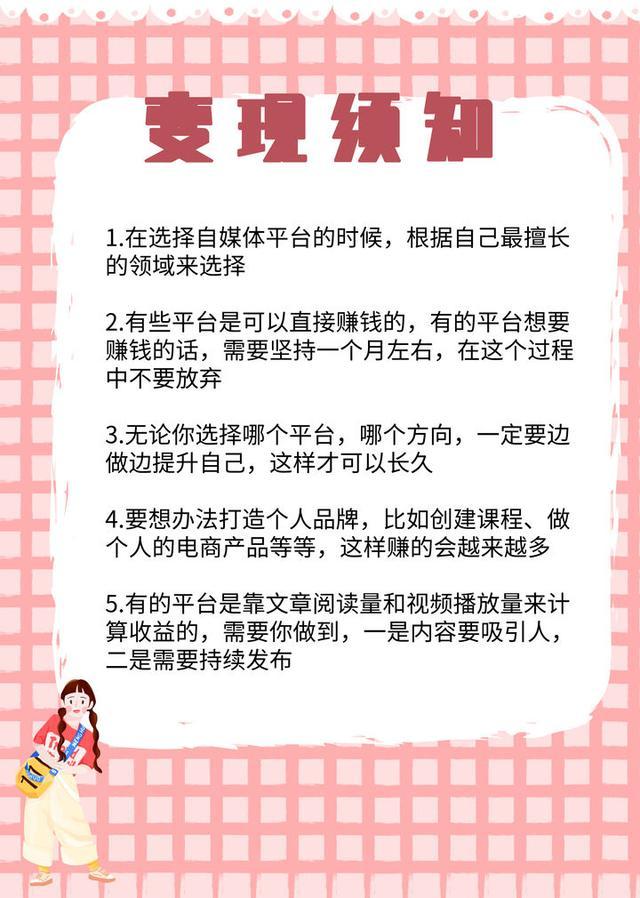 变现须知

1.在选择自媒体平台的时候，根据自己最擅长的领域来选择

2.有些平台是可以直接赚钱的，有的平台想要赚钱的话，需要坚持一个月左右，在这个过程中不要放弃

3.无论你选择哪个平台，哪个方向，一定要边做边提升自己，这样才可以长久

4.要想办法打造个人品牌，比如创建课程、做个人的电商产品等等，这样赚的会越来越多

5.有的平台是靠文章阅读量和视频播放量来计算收益的，需要你做到，一是内容要吸引人，二是需要持续发布